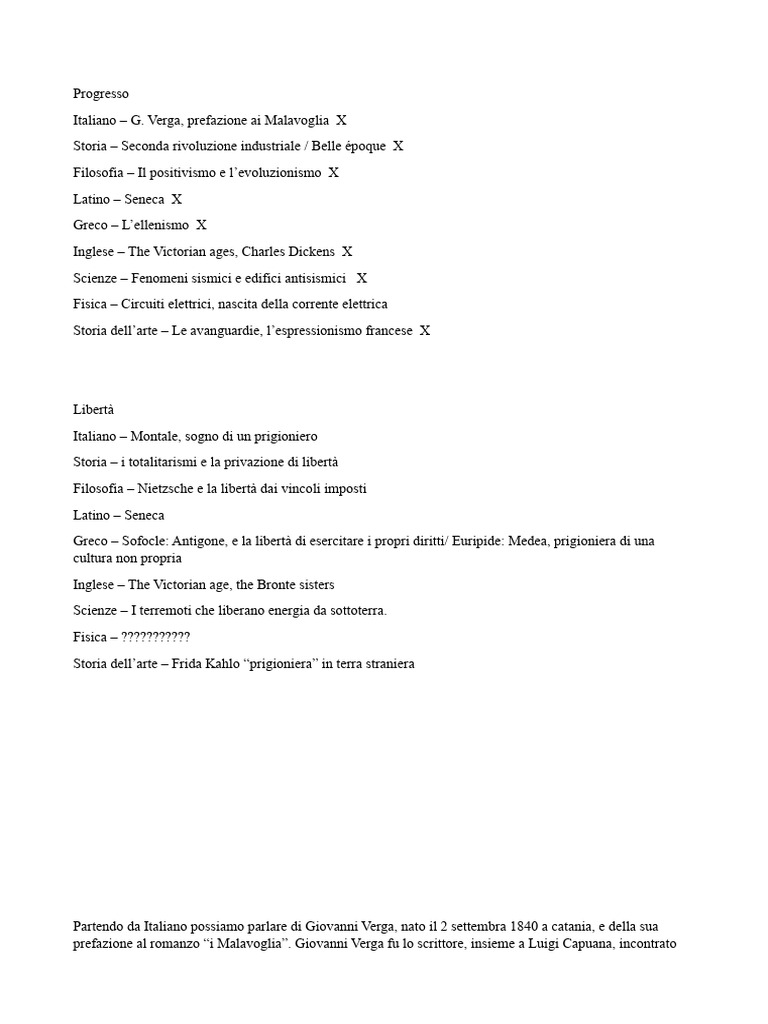 Progresso

Italiano – G. Verga, prefazione ai Malavoglia X

Storia – Seconda rivoluzione industriale / Belle époque X

Filosofia – Il positivismo e l'evoluzionismo X

Latino – Seneca X

Greco – L'ellenismo X

Inglese – The Victorian ages, Charles Dickens X

Scienze – Fenomeni sismici e edifici antisismici X

Fisica – Circuiti elettrici, nascita della corrente elettrica

Storia dell'arte – Le avanguardie, l'espressionismo francese X

Libertà

Italiano – Montale, sogno di un prigioniero

Storia – i totalitarismi e la privazione di libertà

Filosofia – Nietzsche e la libertà dai vincoli imposti

Latino – Seneca

Greco – Sofocle: Antigone, e la libertà di esercitare i propri diritti/ Euripide: Medea, prigioniera di una cultura non propria

Inglese – The Victorian age, the Bronte sisters

Scienze – I terremoti che liberano energia da sottoterra.

Fisica – ???????????

Storia dell'arte – Frida Kahlo "prigioniera" in terra straniera

Partendo da Italiano possiamo parlare di Giovanni Verga, nato il 2 settembra 1840 a catania, e della sua prefazione al romanzo "i Malavoglia". Giovanni Verga fu lo scrittore, insieme a Luigi Capuana, incontrato